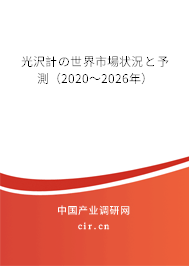 光沢計の世界市場状況と予測（2020～2026年）

中国产业调研网

cir.cn